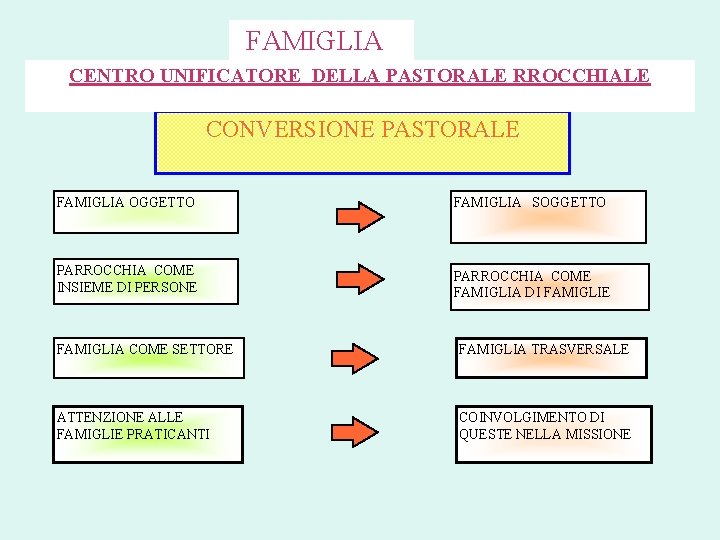 FAMIGLIA

CENTRO UNIFICATORE DELLA PASTORALE RROCCHIALE

CONVERSIONE PASTORALE

FAMIGLIA OGGETTO

FAMIGLIA SOGGETTO

PARROCCHIA COME INSIEME DI PERSONE

PARROCCHIA COME FAMIGLIA DI FAMIGLIE

FAMIGLIA COME SETTORE

FAMIGLIA TRASVERSALE

ATTENZIONE ALLE FAMIGLIE PRATICANTI

COINVOLGIMENTO DI QUESTE NELLA MISSIONE